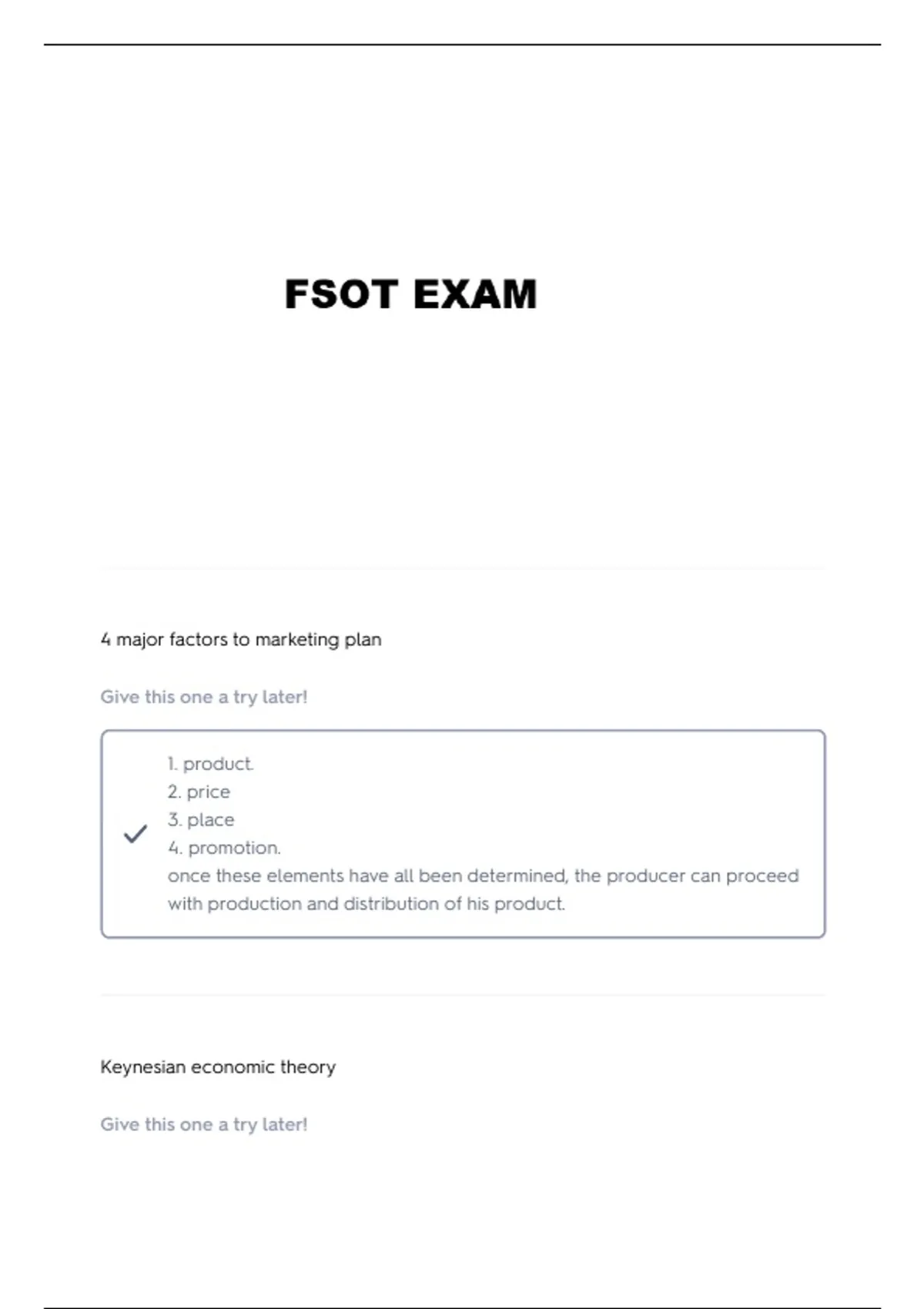 FSOT EXAM

4 major factors to marketing plan

Give this one a try later!

1. product.
2. price
3. place
4. promotion.
once these elements have all been determined, the producer can proceed with production and distribution of his product.

Keynesian economic theory

Give this one a try later!